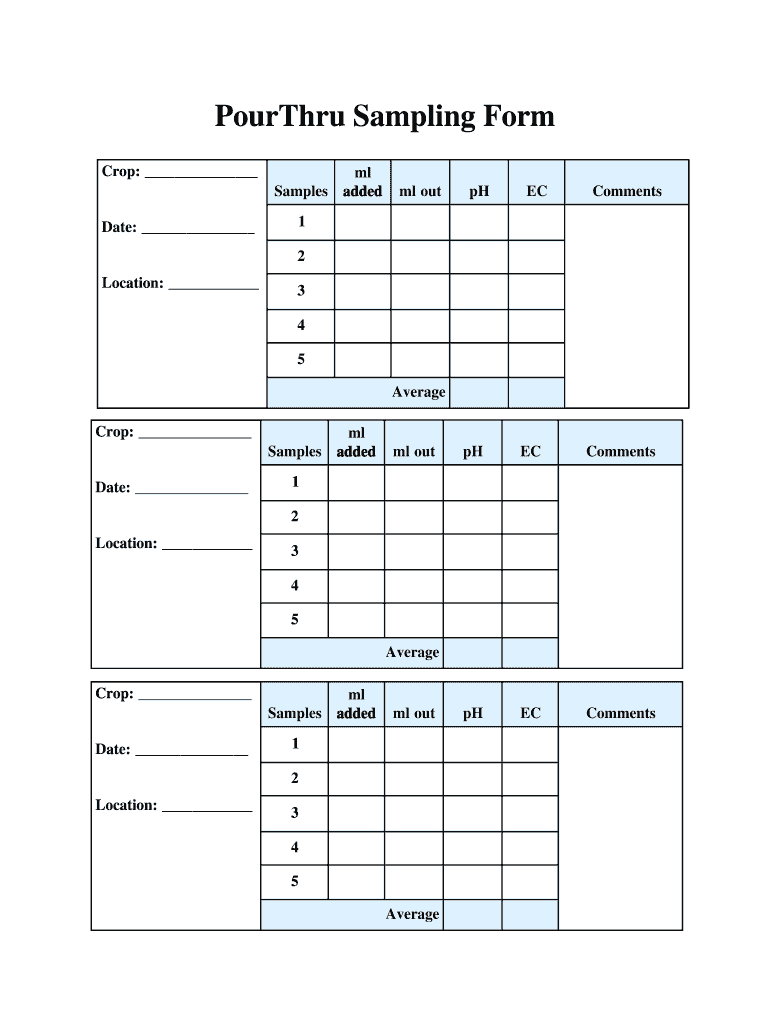 PourThru Sampling Form

Crop: _______________

Date: _______________

Location: ____________

| Samples | ml added | ml out | pH | EC | Comments |
|---|---|---|---|---|---|
| 1 | | | | | |
| 2 | | | | | |
| 3 | | | | | |
| 4 | | | | | |
| 5 | | | | | |
| Average | | | | | |

Crop: _______________

Date: _______________

Location: ____________

| Samples | ml added | ml out | pH | EC | Comments |
|---|---|---|---|---|---|
| 1 | | | | | |
| 2 | | | | | |
| 3 | | | | | |
| 4 | | | | | |
| 5 | | | | | |
| Average | | | | | |

Crop: _______________

Date: _______________

Location: ____________

| Samples | ml added | ml out | pH | EC | Comments |
|---|---|---|---|---|---|
| 1 | | | | | |
| 2 | | | | | |
| 3 | | | | | |
| 4 | | | | | |
| 5 | | | | | |
| Average | | | | | |